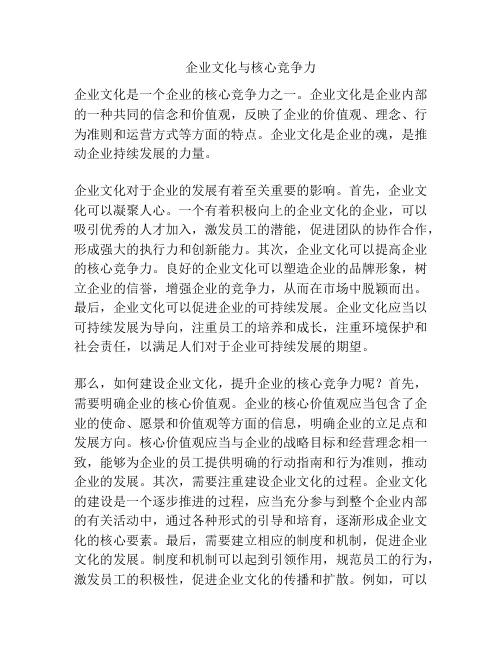 企业文化与核心竞争力

企业文化是一个企业的核心竞争力之一。企业文化是企业内部的一种共同的信念和价值观，反映了企业的价值观、理念、行为准则和运营方式等方面的特点。企业文化是企业的魂，是推动企业持续发展的力量。

企业文化对于企业的发展有着至关重要的影响。首先，企业文化可以凝聚人心。一个有着积极向上的企业文化的企业，可以吸引优秀的人才加入，激发员工的潜能，促进团队的协作合作，形成强大的执行力和创新能力。其次，企业文化可以提高企业的核心竞争力。良好的企业文化可以塑造企业的品牌形象，树立企业的信誉，增强企业的竞争力，从而在市场中脱颖而出。最后，企业文化可以促进企业的可持续发展。企业文化应当以可持续发展为导向，注重员工的培养和成长，注重环境保护和社会责任，以满足人们对于企业可持续发展的期望。

那么，如何建设企业文化，提升企业的核心竞争力呢？首先，需要明确企业的核心价值观。企业的核心价值观应当包含了企业的使命、愿景和价值观等方面的信息，明确企业的立足点和发展方向。核心价值观应当与企业的战略目标和经营理念相一致，能够为企业的员工提供明确的行动指南和行为准则，推动企业的发展。其次，需要注重建设企业文化的过程。企业文化的建设是一个逐步推进的过程，应当充分参与到整个企业内部的有关活动中，通过各种形式的引导和培育，逐渐形成企业文化的核心要素。最后，需要建立相应的制度和机制，促进企业文化的发展。制度和机制可以起到引领作用，规范员工的行为，激发员工的积极性，促进企业文化的传播和扩散。例如，可以